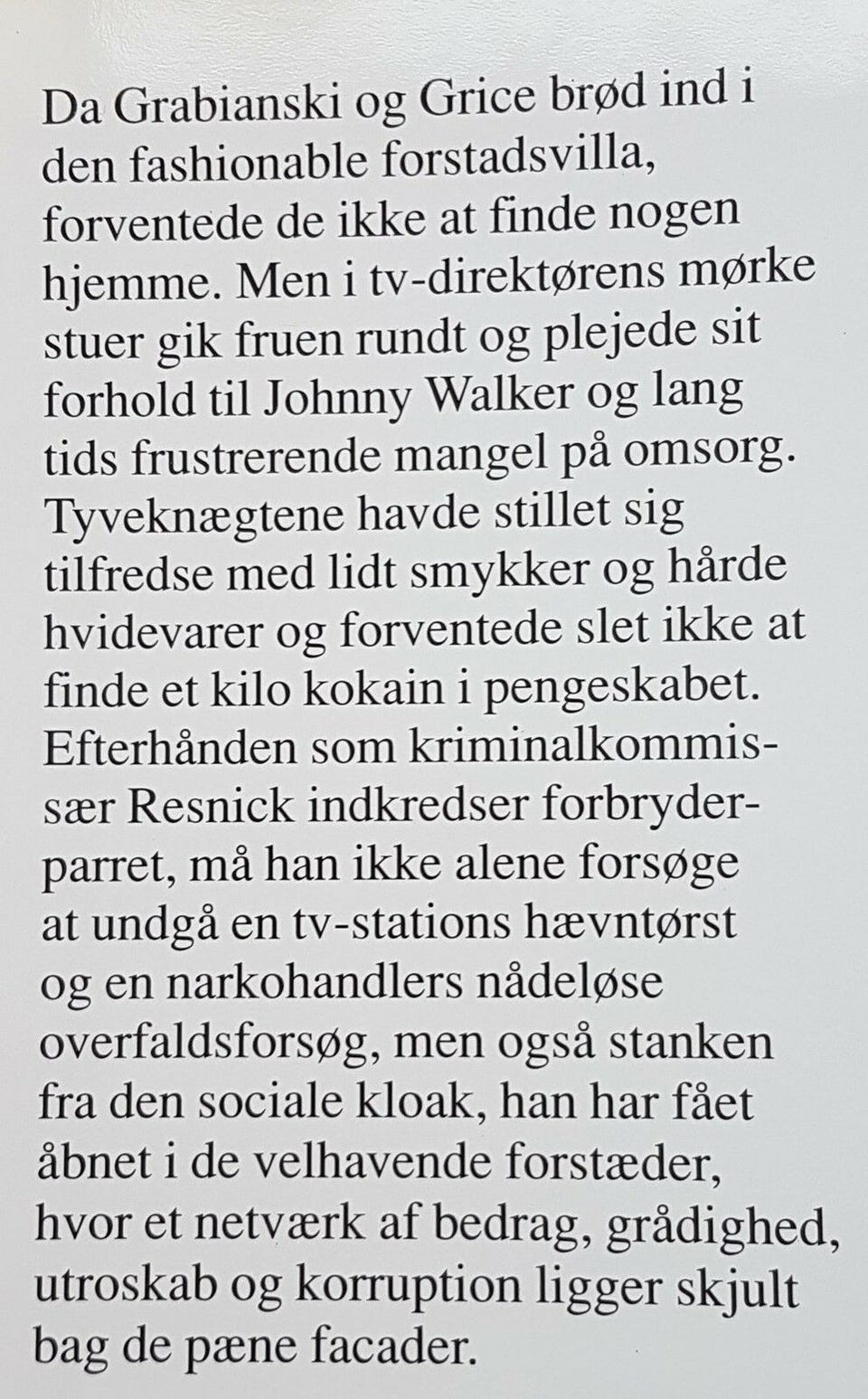 Da Grabianski og Grice brød ind i den fashionable forstadsvilla, forventede de ikke at finde nogen hjemme. Men i tv-direktørens mørke stuer gik fruen rundt og plejede sit forhold til Johnny Walker og lang tids frustrerende mangel på omsorg. Tyveknægtene havde stillet sig tilfredse med lidt smykker og hårde hvidevarer og forventede slet ikke at finde et kilo kokain i pengeskabet. Efterhånden som kriminalkommissær Resnick indkredser forbryderparret, må han ikke alene forsøge at undgå en tv-stations hævntørst og en narkohandlers nådeløse overfaldsforsøg, men også stanken fra den sociale kloak, han har fået åbnet i de velhavende forstæder, hvor et netværk af bedrag, grådighed, utroskab og korruption ligger skjult bag de pæne facader.